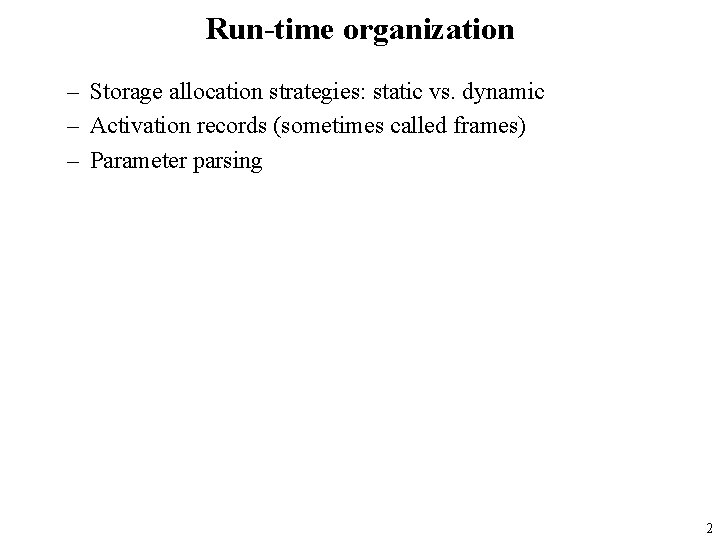 Run-time organization

– Storage allocation strategies: static vs. dynamic
– Activation records (sometimes called frames)
– Parameter parsing

2